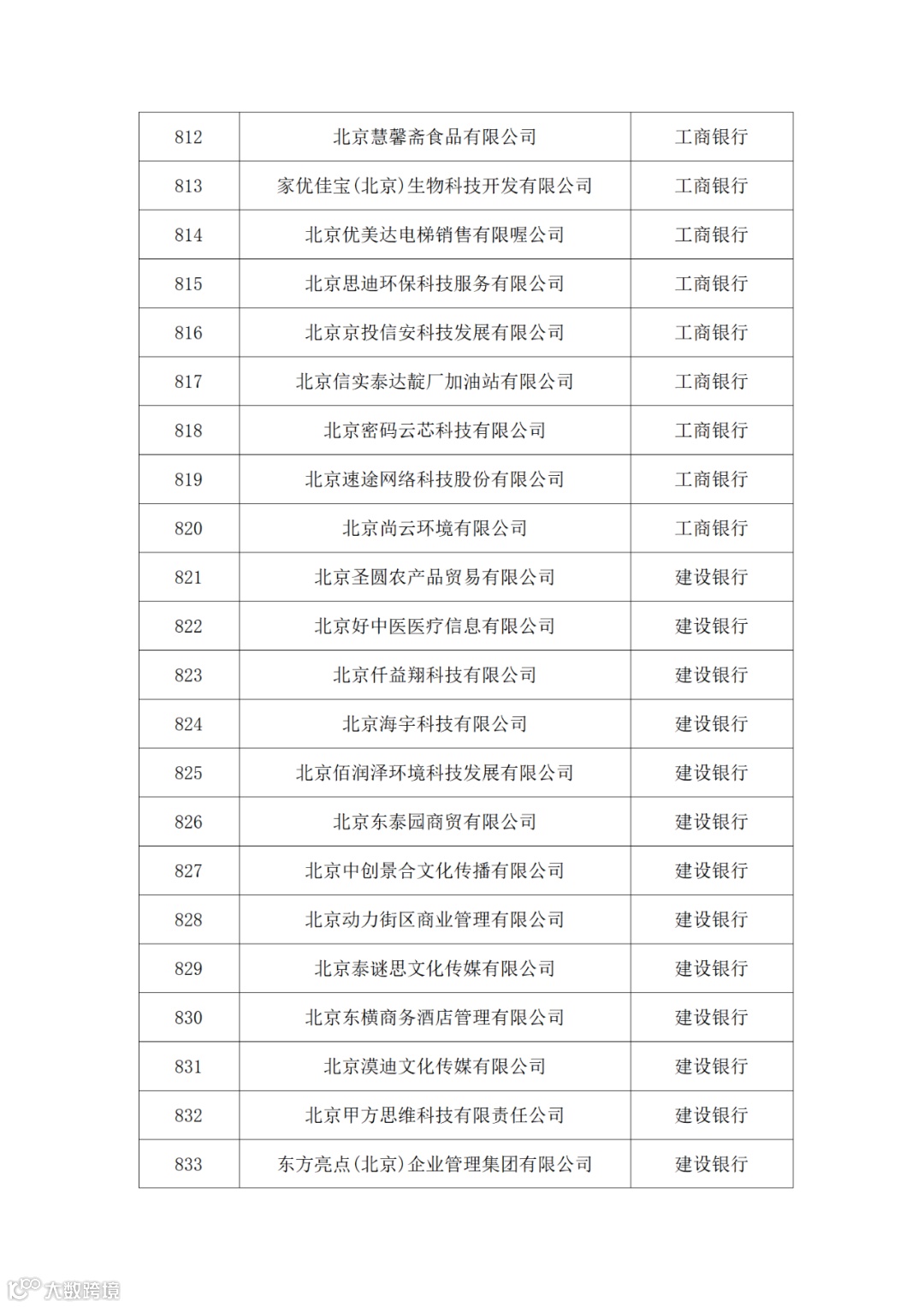 | 812 | 北京慧馨斋食品有限公司 | 工商银行 |
|---|---|---|
| 813 | 家优佳宝(北京)生物科技开发有限公司 | 工商银行 |
| 814 | 北京优美达电梯销售有限喔公司 | 工商银行 |
| 815 | 北京思迪环保科技服务有限公司 | 工商银行 |
| 816 | 北京京投信安科技发展有限公司 | 工商银行 |
| 817 | 北京信实泰达靛厂加油站有限公司 | 工商银行 |
| 818 | 北京密码云芯科技有限公司 | 工商银行 |
| 819 | 北京速途网络科技股份有限公司 | 工商银行 |
| 820 | 北京尚云环境有限公司 | 工商银行 |
| 821 | 北京圣圆农产品贸易有限公司 | 建设银行 |
| 822 | 北京好中医医疗信息有限公司 | 建设银行 |
| 823 | 北京仟益翔科技有限公司 | 建设银行 |
| 824 | 北京海宇科技有限公司 | 建设银行 |
| 825 | 北京佰润泽环境科技发展有限公司 | 建设银行 |
| 826 | 北京东泰园商贸有限公司 | 建设银行 |
| 827 | 北京中创景合文化传播有限公司 | 建设银行 |
| 828 | 北京动力街区商业管理有限公司 | 建设银行 |
| 829 | 北京泰谜思文化传媒有限公司 | 建设银行 |
| 830 | 北京东横商务酒店管理有限公司 | 建设银行 |
| 831 | 北京漠迪文化传媒有限公司 | 建设银行 |
| 832 | 北京甲方思维科技有限责任公司 | 建设银行 |
| 833 | 东方亮点(北京)企业管理集团有限公司 | 建设银行 |

大数跨境